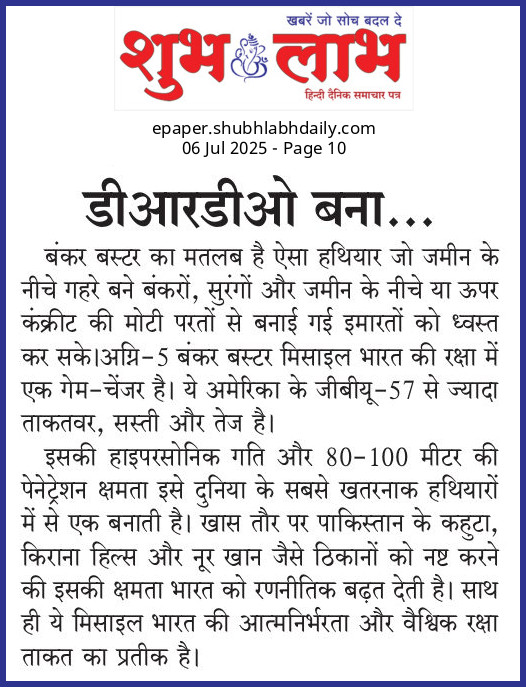 खबरें जो सोच बदल दे
शुभ लाभ
हिन्दी दैनिक समाचार पत्र

epaper.shubhlabhdaily.com
06 Jul 2025 - Page 10

डीआरडीओ बना...

बंकर बस्टर का मतलब है ऐसा हथियार जो जमीन के नीचे गहरे बने बंकरों, सुरंगों और जमीन के नीचे या ऊपर कंक्रीट की मोटी परतों से बनाई गई इमारतों को ध्वस्त कर सके।अग्नि-5 बंकर बस्टर मिसाइल भारत की रक्षा में एक गेम-चेंजर है। ये अमेरिका के जीबीयू-57 से ज्यादा ताकतवर, सस्ती और तेज है।

इसकी हाइपरसोनिक गति और 80-100 मीटर की पेनेट्रेशन क्षमता इसे दुनिया के सबसे खतरनाक हथियारों में से एक बनाती है। खास तौर पर पाकिस्तान के कहुटा, किराना हिल्स और नूर खान जैसे ठिकानों को नष्ट करने की इसकी क्षमता भारत को रणनीतिक बढ़त देती है। साथ ही ये मिसाइल भारत की आत्मनिर्भरता और वैश्विक रक्षा ताकत का प्रतीक है।